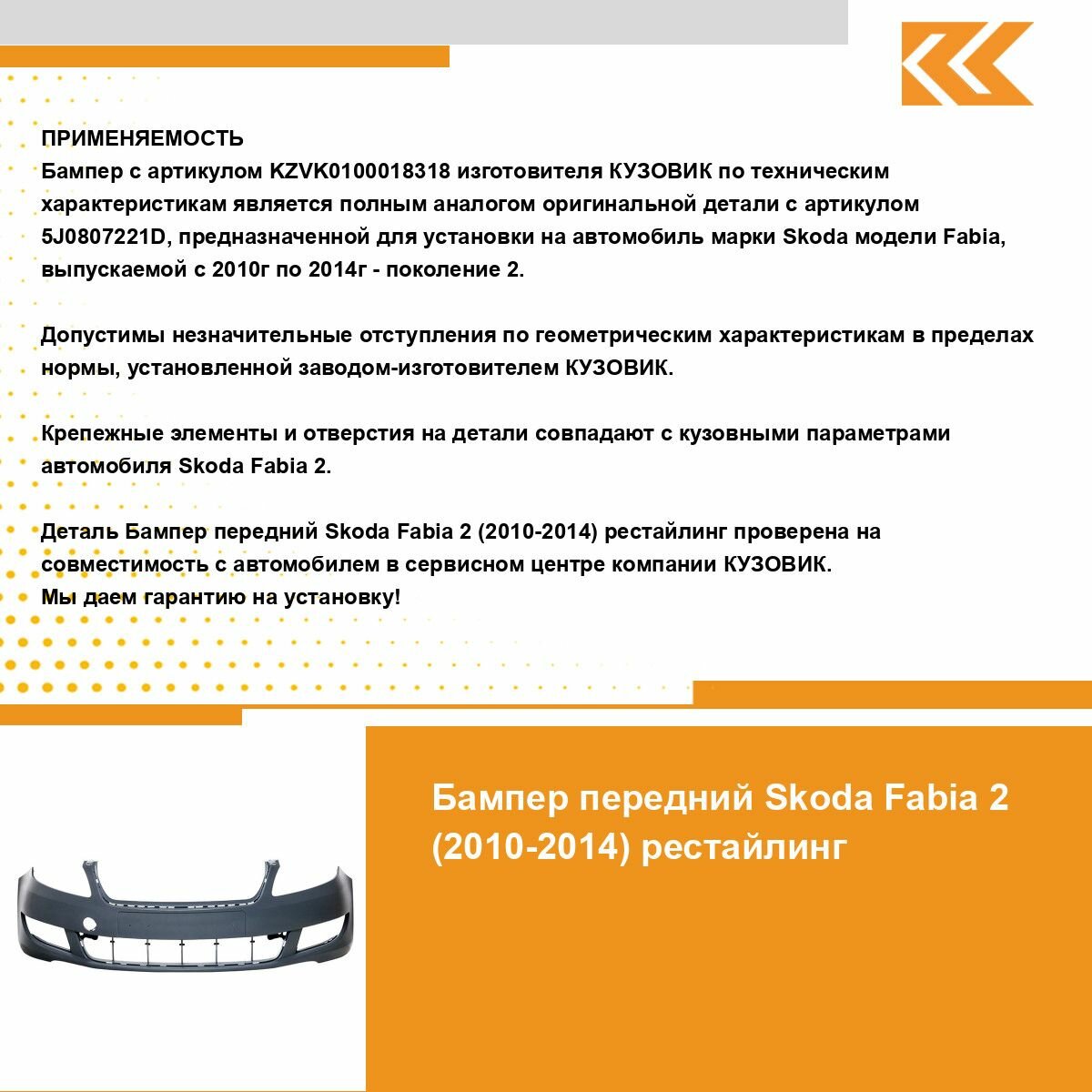 ПРИМЕНЯЕМОСТЬ
Бампер с артикулом KZVK0100018318 изготовителя КУЗОВИК по техническим характеристикам является полным аналогом оригинальной детали с артикулом 5J0807221D, предназначенной для установки на автомобиль марки Skoda модели Fabia, выпускаемой с 2010г по 2014г - поколение 2.

Допустимы незначительные отступления по геометрическим характеристикам в пределах нормы, установленной заводом-изготовителем КУЗОВИК.

Крепежные элементы и отверстия на детали совпадают с кузовными параметрами автомобиля Skoda Fabia 2.

Деталь Бампер передний Skoda Fabia 2 (2010-2014) рестайлинг проверена на совместимость с автомобилем в сервисном центре компании КУЗОВИК.
Мы даем гарантию на установку!

Бампер передний Skoda Fabia 2 (2010-2014) рестайлинг